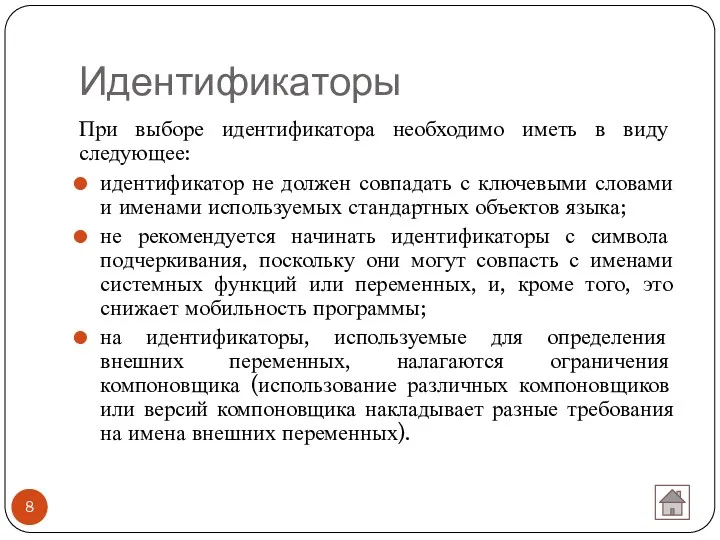 Идентификаторы

При выборе идентификатора необходимо иметь в виду следующее:

идентификатор не должен совпадать с ключевыми словами и именами используемых стандартных объектов языка;

не рекомендуется начинать идентификаторы с символа подчеркивания, поскольку они могут совпасть с именами системных функций или переменных, и, кроме того, это снижает мобильность программы;

на идентификаторы, используемые для определения внешних переменных, налагаются ограничения компоновщика (использование различных компоновщиков или версий компоновщика накладывает разные требования на имена внешних переменных).

8